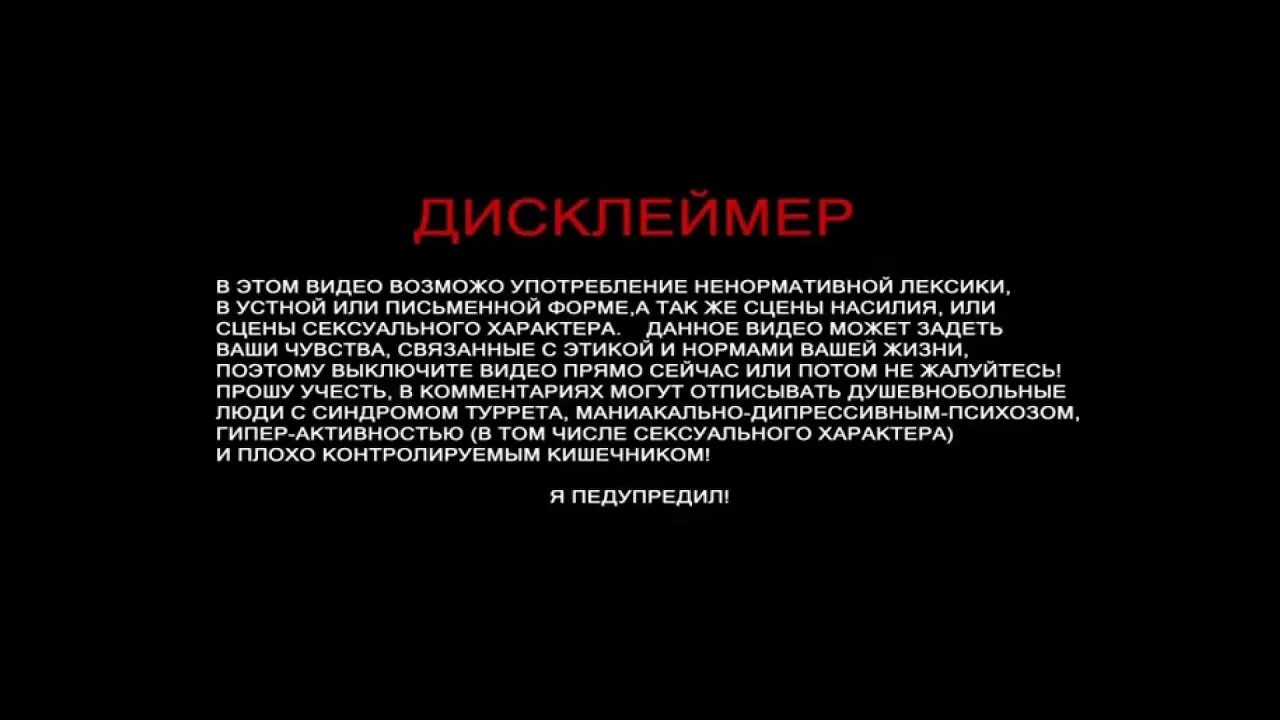 ДИСКЛЕЙМЕР

В ЭТОМ ВИДЕО ВОЗМОЖО УПОТРЕБЛЕНИЕ НЕНОРМАТИВНОЙ ЛЕКСИКИ, В УСТНОЙ ИЛИ ПИСЬМЕННОЙ ФОРМЕ,А ТАК ЖЕ СЦЕНЫ НАСИЛИЯ, ИЛИ СЦЕНЫ СЕКСУАЛЬНОГО ХАРАКТЕРА. ДАННОЕ ВИДЕО МОЖЕТ ЗАДЕТЬ ВАШИ ЧУВСТВА, СВЯЗАННЫЕ С ЭТИКОЙ И НОРМАМИ ВАШЕЙ ЖИЗНИ, ПОЭТОМУ ВЫКЛЮЧИТЕ ВИДЕО ПРЯМО СЕЙЧАС ИЛИ ПОТОМ НЕ ЖАЛУЙТЕСЬ! ПРОШУ УЧЕСТЬ, В КОММЕНТАРИЯХ МОГУТ ОТПИСЫВАТЬ ДУШЕВНОБОЛЬНЫЕ ЛЮДИ С СИНДРОМОМ ТУРРЕТА, МАНИАКАЛЬНО-ДИПРЕССИВНЫМ-ПСИХОЗОМ, ГИПЕР-АКТИВНОСТЬЮ (В ТОМ ЧИСЛЕ СЕКСУАЛЬНОГО ХАРАКТЕРА) И ПЛОХО КОНТРОЛИРУЕМЫМ КИШЕЧНИКОМ!

Я ПЕДУПРЕДИЛ!